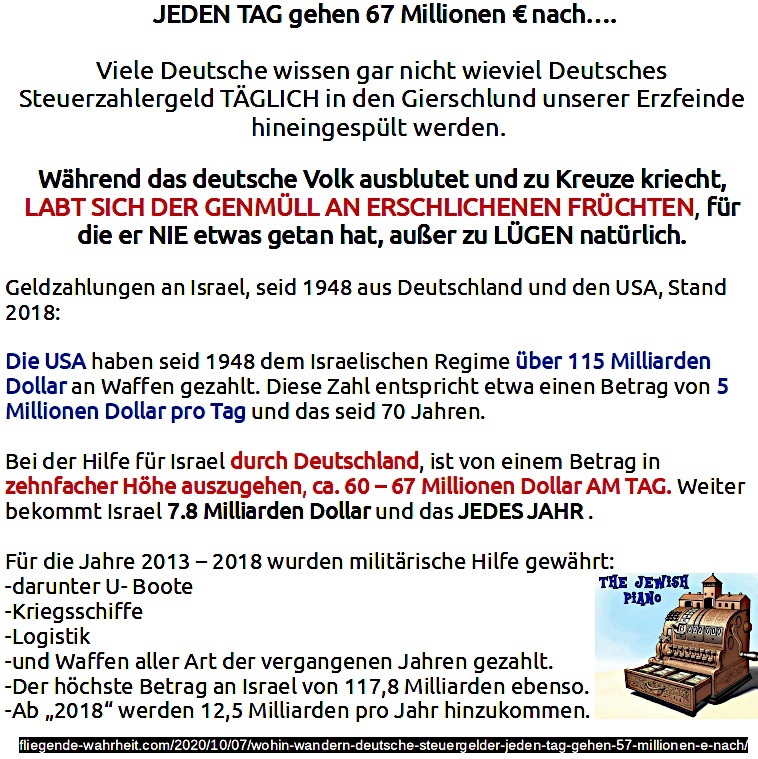 JEDEN TAG gehen 67 Millionen € nach….

Viele Deutsche wissen gar nicht wieviel Deutsches Steuerzahlergeld TÄGLICH in den Gierschlund unserer Erzfeinde hineingespült werden.

Während das deutsche Volk ausblutet und zu Kreuze kriecht, LABT SICH DER GENMÜLL AN ERSCHLICHENEN FRÜCHTEN, für die er NIE etwas getan hat, außer zu LÜGEN natürlich.

Geldzahlungen an Israel, seid 1948 aus Deutschland und den USA, Stand 2018:

Die USA haben seid 1948 dem Israelischen Regime über 115 Milliarden Dollar an Waffen gezahlt. Diese Zahl entspricht etwa einen Betrag von 5 Millionen Dollar pro Tag und das seid 70 Jahren.

Bei der Hilfe für Israel durch Deutschland, ist von einem Betrag in zehnfacher Höhe auszugehen, ca. 60 – 67 Millionen Dollar AM TAG. Weiter bekommt Israel 7.8 Milliarden Dollar und das JEDES JAHR .

Für die Jahre 2013 – 2018 wurden militärische Hilfe gewährt:
-darunter U- Boote
-Kriegsschiffe
-Logistik
-und Waffen aller Art der vergangenen Jahren gezahlt.
-Der höchste Betrag an Israel von 117,8 Milliarden ebenso.
-Ab „2018“ werden 12,5 Milliarden pro Jahr hinzukommen.

THE JEWISH PIANO

fliegende-wahrheit.com/2020/10/07/wohin-wandern-deutsche-steuergelder-jeden-tag-gehen-57-millionen-e-nach/